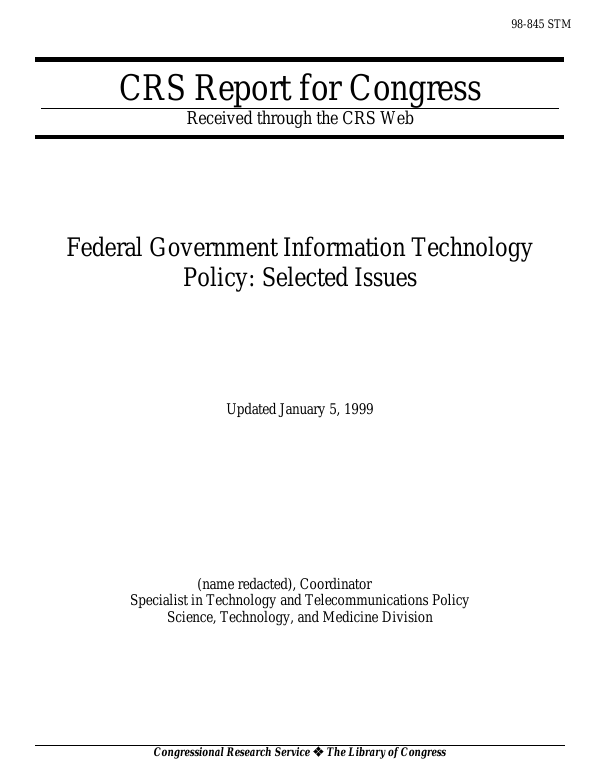 98-845 STM

CRS Report for Congress

Received through the CRS Web

Federal Government Information Technology Policy: Selected Issues

Updated January 5, 1999

(name redacted), Coordinator
Specialist in Technology and Telecommunications Policy
Science, Technology, and Medicine Division

Congressional Research Service ❖ The Library of Congress